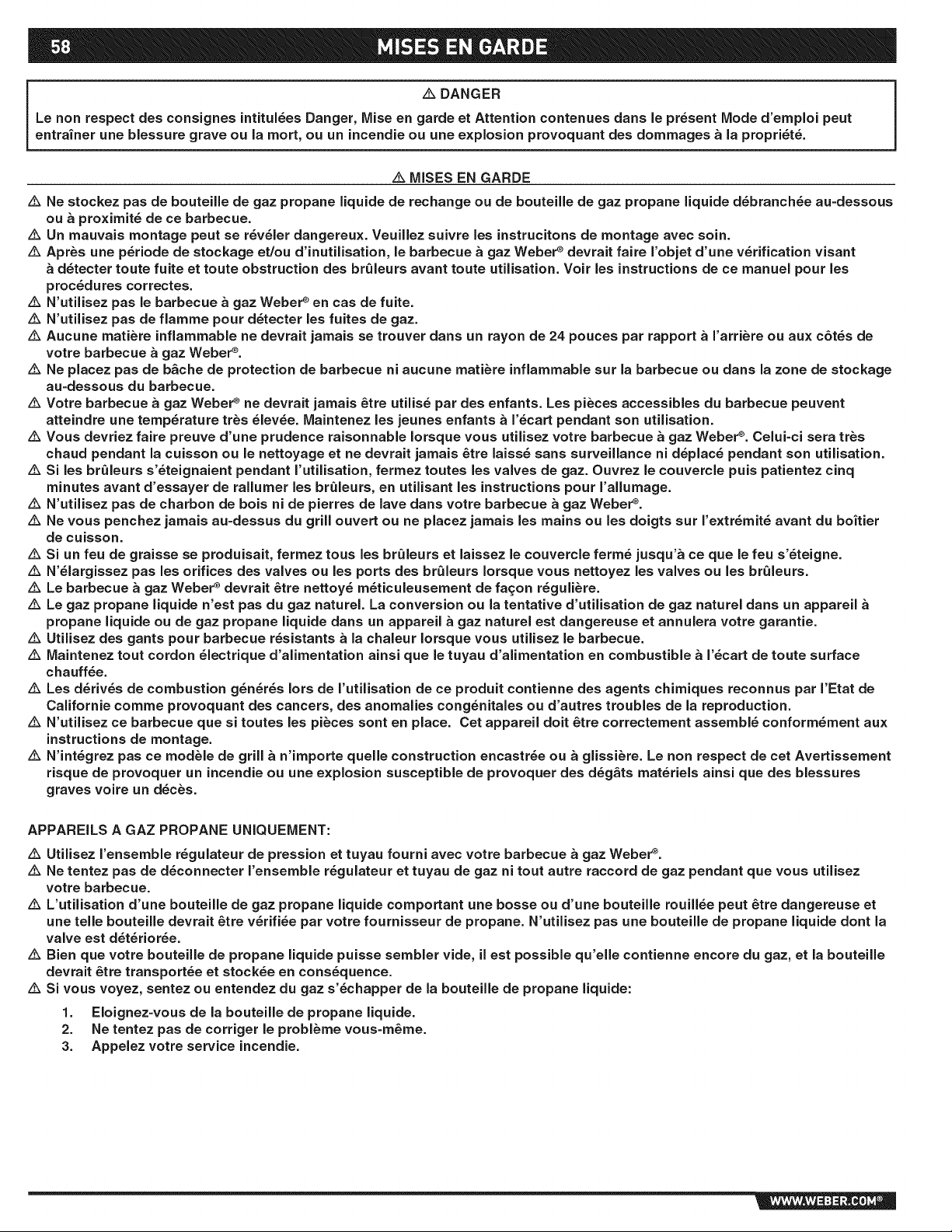 58 MISES EN GARDE

⚠ DANGER

Le non respect des consignes intitulées Danger, Mise en garde et Attention contenues dans le présent Mode d'emploi peut entraîner une blessure grave ou la mort, ou un incendie ou une explosion provoquant des dommages à la propriété.

⚠ MISES EN GARDE

⚠ Ne stockez pas de bouteille de gaz propane liquide de rechange ou de bouteille de gaz propane liquide débranchée au-dessous ou à proximité de ce barbecue.
⚠ Un mauvais montage peut se révéler dangereux. Veuillez suivre les instrucitons de montage avec soin.
⚠ Après une période de stockage et/ou d'inutilisation, le barbecue à gaz Weber® devrait faire l'objet d'une vérification visant à détecter toute fuite et toute obstruction des brûleurs avant toute utilisation. Voir les instructions de ce manuel pour les procédures correctes.
⚠ N'utilisez pas le barbecue à gaz Weber® en cas de fuite.
⚠ N'utilisez pas de flamme pour détecter les fuites de gaz.
⚠ Aucune matière inflammable ne devrait jamais se trouver dans un rayon de 24 pouces par rapport à l'arrière ou aux côtés de votre barbecue à gaz Weber®.
⚠ Ne placez pas de bâche de protection de barbecue ni aucune matière inflammable sur la barbecue ou dans la zone de stockage au-dessous du barbecue.
⚠ Votre barbecue à gaz Weber® ne devrait jamais être utilisé par des enfants. Les pièces accessibles du barbecue peuvent atteindre une température très élevée. Maintenez les jeunes enfants à l'écart pendant son utilisation.
⚠ Vous devriez faire preuve d'une prudence raisonnable lorsque vous utilisez votre barbecue à gaz Weber®. Celui-ci sera très chaud pendant la cuisson ou le nettoyage et ne devrait jamais être laissé sans surveillance ni déplacé pendant son utilisation.
⚠ Si les brûleurs s'éteignaient pendant l'utilisation, fermez toutes les valves de gaz. Ouvrez le couvercle puis patientez cinq minutes avant d'essayer de rallumer les brûleurs, en utilisant les instructions pour l'allumage.
⚠ N'utilisez pas de charbon de bois ni de pierres de lave dans votre barbecue à gaz Weber®.
⚠ Ne vous penchez jamais au-dessus du grill ouvert ou ne placez jamais les mains ou les doigts sur l'extrémité avant du boîtier de cuisson.
⚠ Si un feu de graisse se produisait, fermez tous les brûleurs et laissez le couvercle fermé jusqu'à ce que le feu s'éteigne.
⚠ N'élargissez pas les orifices des valves ou les ports des brûleurs lorsque vous nettoyez les valves ou les brûleurs.
⚠ Le barbecue à gaz Weber® devrait être nettoyé méticuleusement de façon régulière.
⚠ Le gaz propane liquide n'est pas du gaz naturel. La conversion ou la tentative d'utilisation de gaz naturel dans un appareil à propane liquide ou de gaz propane liquide dans un appareil à gaz naturel est dangereuse et annulera votre garantie.
⚠ Utilisez des gants pour barbecue résistants à la chaleur lorsque vous utilisez le barbecue.
⚠ Maintenez tout cordon électrique d'alimentation ainsi que le tuyau d'alimentation en combustible à l'écart de toute surface chauffée.
⚠ Les dérivés de combustion générés lors de l'utilisation de ce produit contienne des agents chimiques reconnus par l'Etat de Californie comme provoquant des cancers, des anomalies congénitales ou d'autres troubles de la reproduction.
⚠ N'utilisez ce barbecue que si toutes les pièces sont en place. Cet appareil doit être correctement assemblé conformément aux instructions de montage.
⚠ N'intégrez pas ce modèle de grill à n'importe quelle construction encastrée ou à glissière. Le non respect de cet Avertissement risque de provoquer un incendie ou une explosion susceptible de provoquer des dégâts matériels ainsi que des blessures graves voire un décès.

APPAREILS A GAZ PROPANE UNIQUEMENT:

⚠ Utilisez l'ensemble régulateur de pression et tuyau fourni avec votre barbecue à gaz Weber®.
⚠ Ne tentez pas de déconnecter l'ensemble régulateur et tuyau de gaz ni tout autre raccord de gaz pendant que vous utilisez votre barbecue.
⚠ L'utilisation d'une bouteille de gaz propane liquide comportant une bosse ou d'une bouteille rouillée peut être dangereuse et une telle bouteille devrait être vérifiée par votre fournisseur de propane. N'utilisez pas une bouteille de propane liquide dont la valve est détériorée.
⚠ Bien que votre bouteille de propane liquide puisse sembler vide, il est possible qu'elle contienne encore du gaz, et la bouteille devrait être transportée et stockée en conséquence.
⚠ Si vous voyez, sentez ou entendez du gaz s'échapper de la bouteille de propane liquide:
1. Eloignez-vous de la bouteille de propane liquide.
2. Ne tentez pas de corriger le problème vous-même.
3. Appelez votre service incendie.

WWW.WEBER.COM®